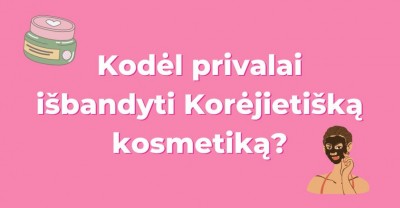 Kodėl privalai išbandyti Korėjietišką kosmetiką?